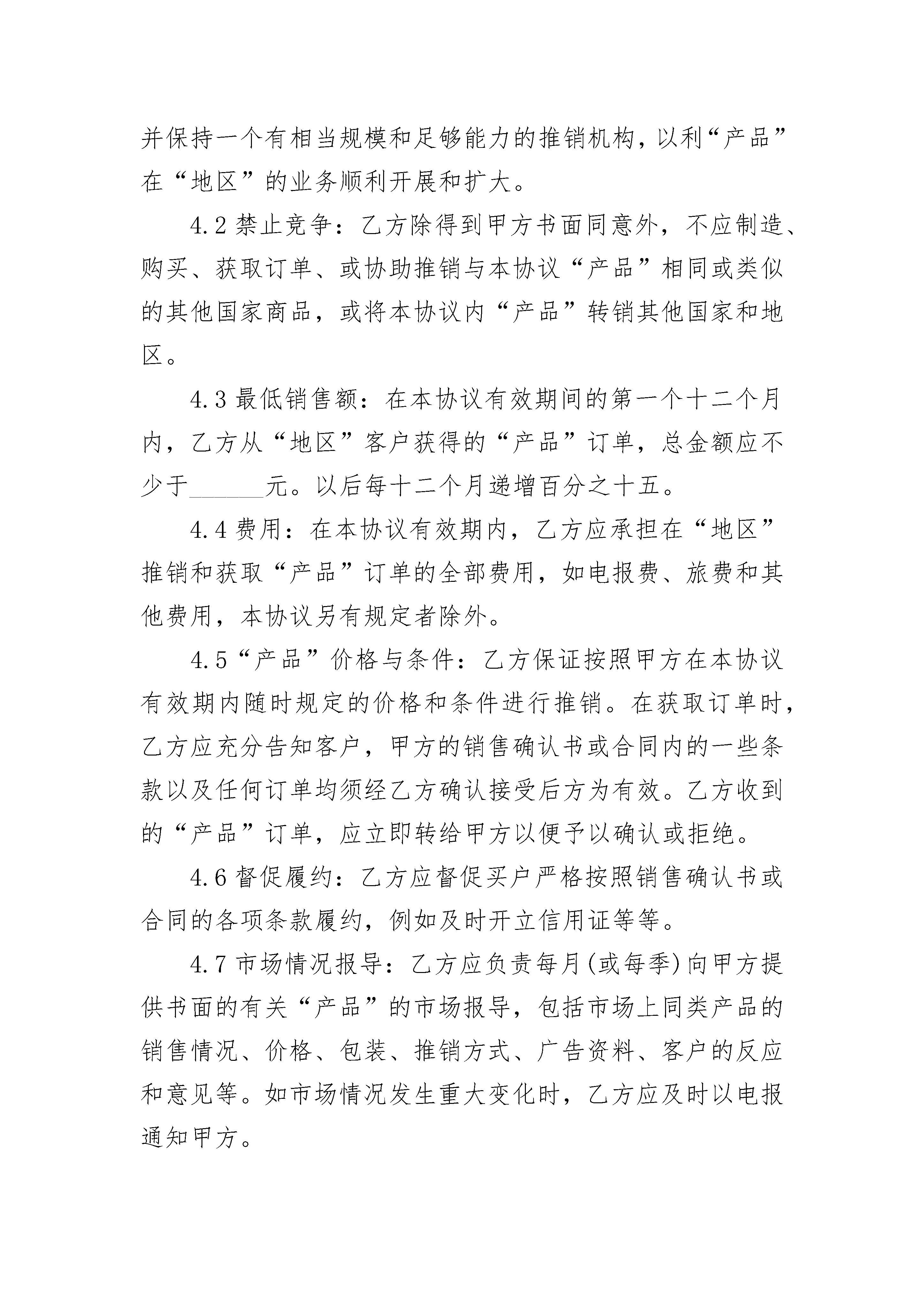 并保持一个有相当规模和足够能力的推销机构，以利“产品”在“地区”的业务顺利开展和扩大。

4.2禁止竞争：乙方除得到甲方书面同意外，不应制造、购买、获取订单、或协助推销与本协议“产品”相同或类似的其他国家商品，或将本协议内“产品”转销其他国家和地区。

4.3最低销售额：在本协议有效期间的第一个十二个月内，乙方从“地区”客户获得的“产品”订单，总金额应不少于____元。以后每十二个月递增百分之十五。

4.4费用：在本协议有效期内，乙方应承担在“地区”推销和获取“产品”订单的全部费用，如电报费、旅费和其他费用，本协议另有规定者除外。

4.5“产品”价格与条件：乙方保证按照甲方在本协议有效期内随时规定的价格和条件进行推销。在获取订单时，乙方应充分告知客户，甲方的销售确认书或合同内的一些条款以及任何订单均须经乙方确认接受后方为有效。乙方收到的“产品”订单，应立即转给甲方以便予以确认或拒绝。

4.6督促履约：乙方应督促买户严格按照销售确认书或合同的各项条款履约，例如及时开立信用证等等。

4.7市场情况报导：乙方应负责每月(或每季)向甲方提供书面的有关“产品”的市场报导，包括市场上同类产品的销售情况、价格、包装、推销方式、广告资料、客户的反应和意见等。如市场情况发生重大变化时，乙方应及时以电报通知甲方。